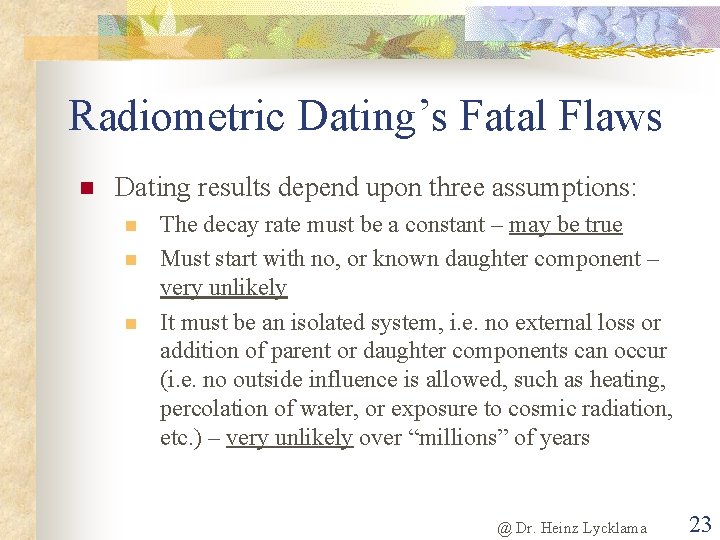 Radiometric Dating’s Fatal Flaws

Dating results depend upon three assumptions:

The decay rate must be a constant – may be true

Must start with no, or known daughter component – very unlikely

It must be an isolated system, i.e. no external loss or addition of parent or daughter components can occur (i.e. no outside influence is allowed, such as heating, percolation of water, or exposure to cosmic radiation, etc.) – very unlikely over “millions” of years

@ Dr. Heinz Lycklama

23